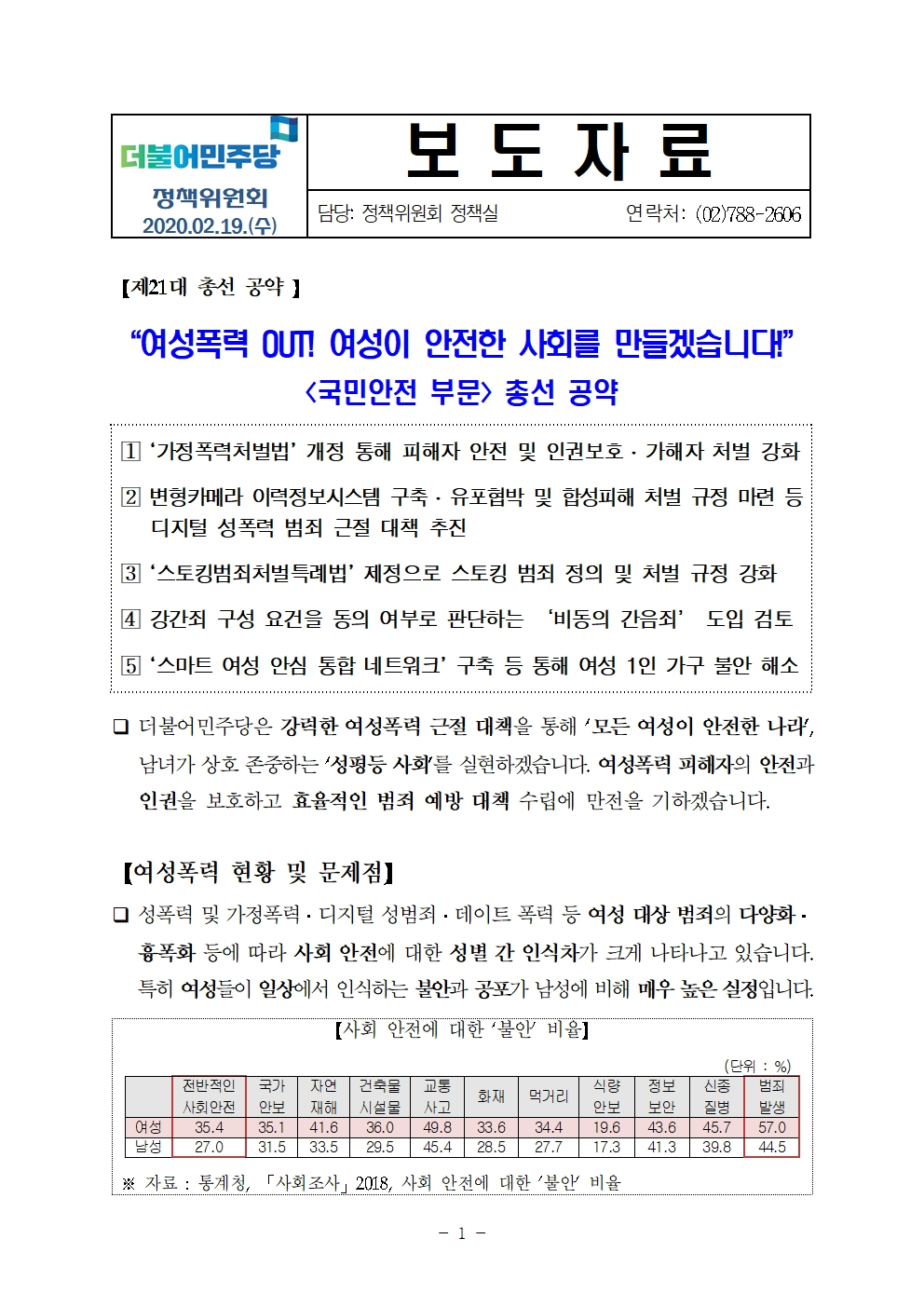 더불어민주당
정책위원회
2020.02.19.(수)

보 도 자 료

담당: 정책위원회 정책실 연락처: (02)788-2606

【제21대 총선 공약 】

"여성폭력 OUT! 여성이 안전한 사회를 만들겠습니다!"
<국민안전 부문> 총선 공약

1 '가정폭력처벌법' 개정 통해 피해자 안전 및 인권보호 · 가해자 처벌 강화

2 변형카메라 이력정보시스템 구축 · 유포협박 및 합성피해 처벌 규정 마련 등 디지털 성폭력 범죄 근절 대책 추진

3 '스토킹범죄처벌특례법' 제정으로 스토킹 범죄 정의 및 처벌 규정 강화

4 강간죄 구성 요건을 동의 여부로 판단하는 '비동의 간음죄' 도입 검토

5 '스마트 여성 안심 통합 네트워크' 구축 등 통해 여성 1인 가구 불안 해소

☐ 더불어민주당은 강력한 여성폭력 근절 대책을 통해 '모든 여성이 안전한 나라', 남녀가 상호 존중하는 '성평등 사회'를 실현하겠습니다. 여성폭력 피해자의 안전과 인권을 보호하고 효율적인 범죄 예방 대책 수립에 만전을 기하겠습니다.

【여성폭력 현황 및 문제점】

☐ 성폭력 및 가정폭력 · 디지털 성범죄 · 데이트 폭력 등 여성 대상 범죄의 다양화 · 흉폭화 등에 따라 사회 안전에 대한 성별 간 인식차가 크게 나타나고 있습니다. 특히 여성들이 일상에서 인식하는 불안과 공포가 남성에 비해 매우 높은 실정입니다.

【사회 안전에 대한 '불안' 비율】

(단위 : %)

| | 전반적인 사회안전 | 국가 안보 | 자연 재해 | 건축물 시설물 | 교통 사고 | 화재 | 먹거리 | 식량 안보 | 정보 보안 | 신종 질병 | 범죄 발생 |
|---|---|---|---|---|---|---|---|---|---|---|---|
| 여성 | 35.4 | 35.1 | 41.6 | 36.0 | 49.8 | 33.6 | 34.4 | 19.6 | 43.6 | 45.7 | 57.0 |
| 남성 | 27.0 | 31.5 | 33.5 | 29.5 | 45.4 | 28.5 | 27.7 | 17.3 | 41.3 | 39.8 | 44.5 |

※ 자료 : 통계청, 「사회조사」 2018, 사회 안전에 대한 '불안' 비율

- 1 -